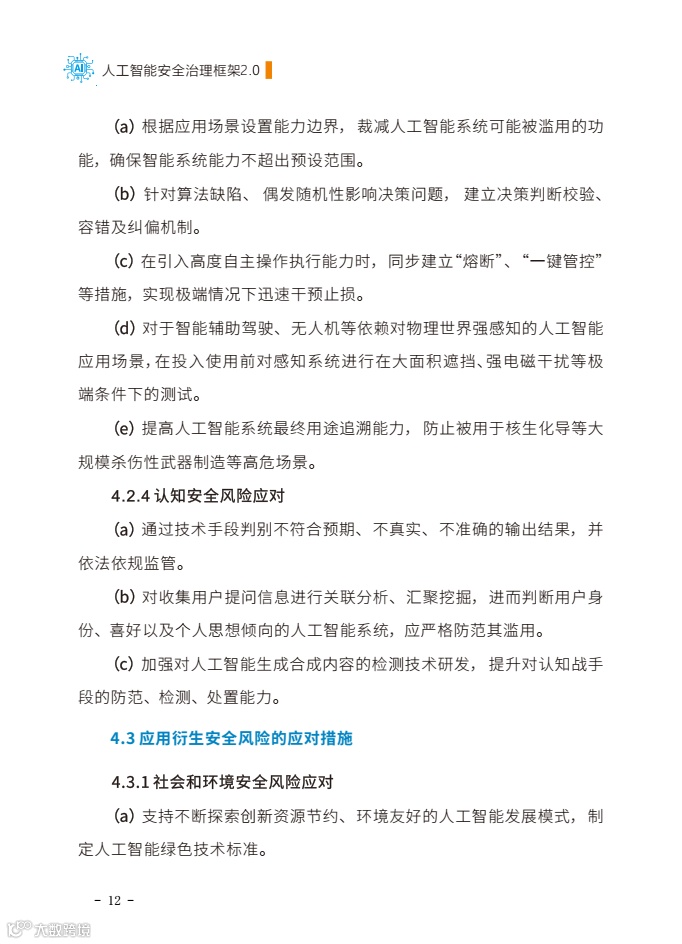 AI 人工智能安全治理框架2.0

(a) 根据应用场景设置能力边界，裁减人工智能系统可能被滥用的功能，确保智能系统能力不超出预设范围。

(b) 针对算法缺陷、偶发随机性影响决策问题，建立决策判断校验、容错及纠偏机制。

(c) 在引入高度自主操作执行能力时，同步建立“熔断”、“一键管控”等措施，实现极端情况下迅速干预止损。

(d) 对于智能辅助驾驶、无人机等依赖对物理世界强感知的人工智能应用场景，在投入使用前对感知系统进行在大面积遮挡、强电磁干扰等极端条件下的测试。

(e) 提高人工智能系统最终用途追溯能力，防止被用于核生化导等大规模杀伤性武器制造等高危场景。

4.2.4 认知安全风险应对

(a) 通过技术手段判别不符合预期、不真实、不准确的输出结果，并依法依规监管。

(b) 对收集用户提问信息进行关联分析、汇聚挖掘，进而判断用户身份、喜好以及个人思想倾向的人工智能系统，应严格防范其滥用。

(c) 加强对人工智能生成合成内容的检测技术研发，提升对认知战手段的防范、检测、处置能力。

4.3 应用衍生安全风险的应对措施

4.3.1 社会和环境安全风险应对

(a) 支持不断探索创新资源节约、环境友好的人工智能发展模式，制定人工智能绿色技术标准。

- 12 -

大数跨境